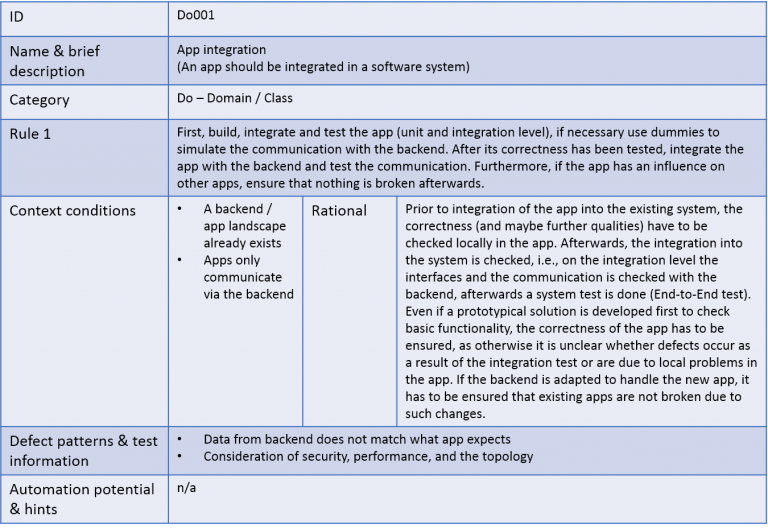 | ID | Do001 | | |
|---|---|---|---|
| Name & brief description | App integration (An app should be integrated in a software system) | | |
| Category | Do – Domain / Class | | |
| Rule 1 | First, build, integrate and test the app (unit and integration level), if necessary use dummies to simulate the communication with the backend. After its correctness has been tested, integrate the app with the backend and test the communication. Furthermore, if the app has an influence on other apps, ensure that nothing is broken afterwards. | | |
| Context conditions | • A backend / app landscape already exists • Apps only communicate via the backend | Rational | Prior to integration of the app into the existing system, the correctness (and maybe further qualities) have to be checked locally in the app. Afterwards, the integration into the system is checked, i.e., on the integration level the interfaces and the communication is checked with the backend, afterwards a system test is done (End-to-End test). Even if a prototypical solution is developed first to check basic functionality, the correctness of the app has to be ensured, as otherwise it is unclear whether defects occur as a result of the integration test or are due to local problems in the app. If the backend is adapted to handle the new app, it has to be ensured that existing apps are not broken due to such changes. |
| Defect patterns & test information | • Data from backend does not match what app expects • Consideration of security, performance, and the topology | | |
| Automation potential & hints | n/a | | |